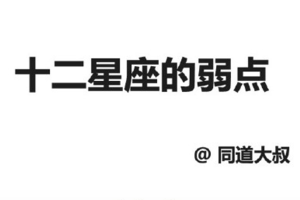 十二星座的弱点

@ 同道大叔